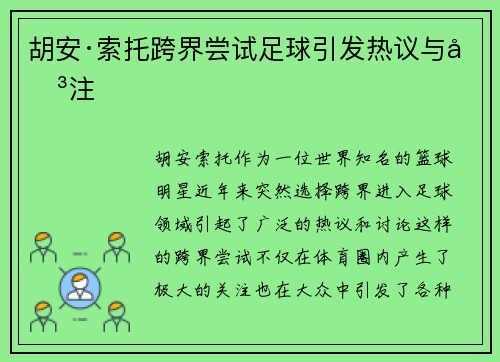 胡安·索托跨界尝试足球引发热议与å
³注

胡安索托作为一位世界知名的篮球明星近年来突然选择跨界进入足球领域引起了广泛的热议和讨论这样的跨界尝试不仅在体育圈内产生了极大的关注也在大众中引发了各种